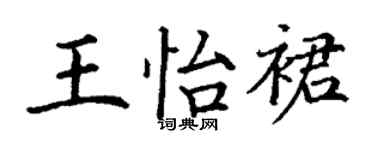 王怡裙
词典网